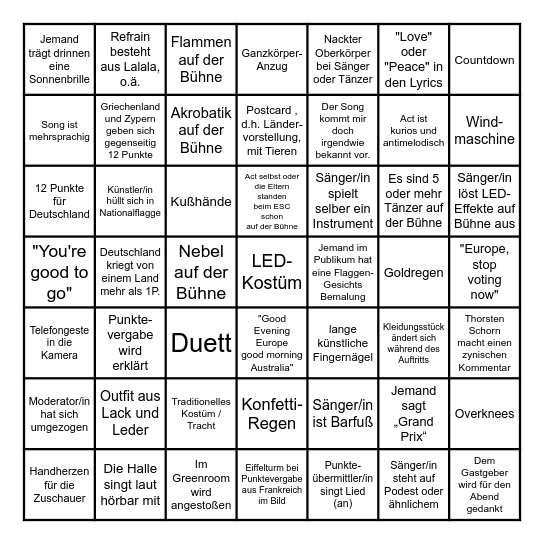 | | | | | | | |
|---|---|---|---|---|---|---|
| Jemand trägt drinnen eine Sonnenbrille | Refrain besteht aus Lalala, o.ä. | Flammen auf der Bühne | Ganzkörper-Anzug | Nackter Oberkörper bei Sänger oder Tänzer | "Love" oder "Peace" in den Lyrics | Countdown |
| Song ist mehrsprachig | Griechenland und Zypern geben sich gegenseitig 12 Punkte | Akrobatik auf der Bühne | Postcard , d.h. Ländervorstellung, mit Tieren | Der Song kommt mir doch irgendwie bekannt vor. | Act ist kurios und antimelodisch | Windmaschine |
| 12 Punkte für Deutschland | Künstler/in hüllt sich in Nationalflagge | Kußhände | Act selbst oder die Eltern standen beim ESC schon auf der Bühne | Sänger/in spielt selber ein Instrument | Es sind 5 oder mehr Tänzer auf der Bühne | Sänger/in löst LED-Effekte auf Bühne aus |
| "You're good to go" | Deutschland kriegt von einem Land mehr als 1P. | Nebel auf der Bühne | LED-Kostüm | Jemand im Publikum hat eine Flaggen-Gesichts Bemalung | Goldregen | "Europe, stop voting now" |
| Telefongeste in die Kamera | Punktevergabe wird erklärt | Duett | "Good Evening Europe good morning Australia" | lange künstliche Fingernägel | Kleidungsstück ändert sich während des Auftritts | Thorsten Schorn macht einen zynischen Kommentar |
| Moderator/in hat sich umgezogen | Outfit aus Lack und Leder | Traditionelles Kostüm / Tracht | Konfetti-Regen | Sänger/in ist Barfuß | Jemand sagt „Grand Prix“ | Overknees |
| Handherzen für die Zuschauer | Die Halle singt laut hörbar mit | Im Greenroom wird angestoßen | Eiffelturm bei Punktevergabe aus Frankreich im Bild | Punkteübermittler/in singt Lied (an) | Sänger/in steht auf Podest oder ähnlichem | Dem Gastgeber wird für den Abend gedankt |